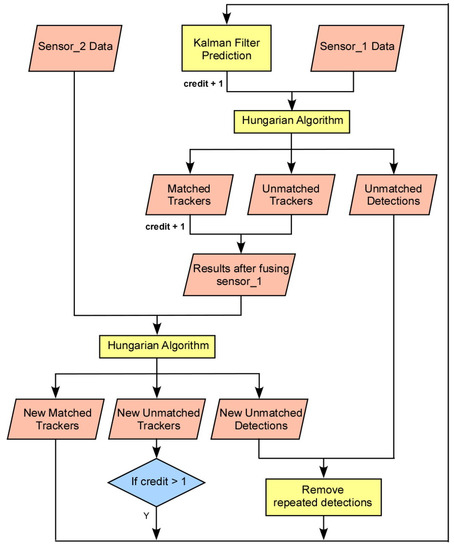 Sensor_2 Data

Kalman Filter Prediction

Sensor_1 Data

credit + 1

Hungarian Algorithm

Matched Trackers

Unmatched Trackers

Unmatched Detections

credit + 1

Results after fusing sensor_1

Hungarian Algorithm

New Matched Trackers

New Unmatched Trackers

New Unmatched Detections

If credit > 1

Y

Remove repeated detections